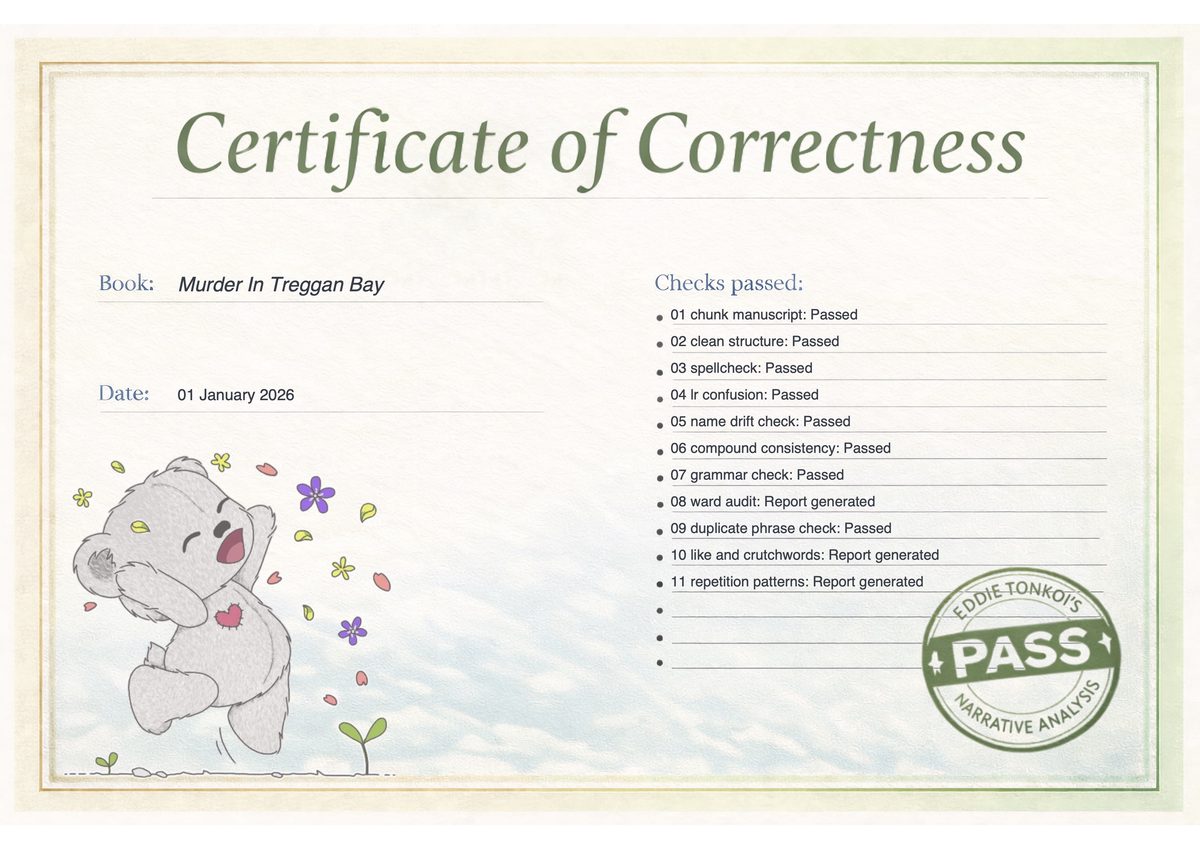 Certificate of Correctness

Book: Murder In Treggan Bay

Date: 01 January 2026

Checks passed:

- 01 chunk manuscript: Passed
- 02 clean structure: Passed
- 03 spellcheck: Passed
- 04 lr confusion: Passed
- 05 name drift check: Passed
- 06 compound consistency: Passed
- 07 grammar check: Passed
- 08 ward audit: Report generated
- 09 duplicate phrase check: Passed
- 10 like and crutchwords: Report generated
- 11 repetition patterns: Report generated

EDDIE TONKOI'S
PASS
NARRATIVE ANALYSIS